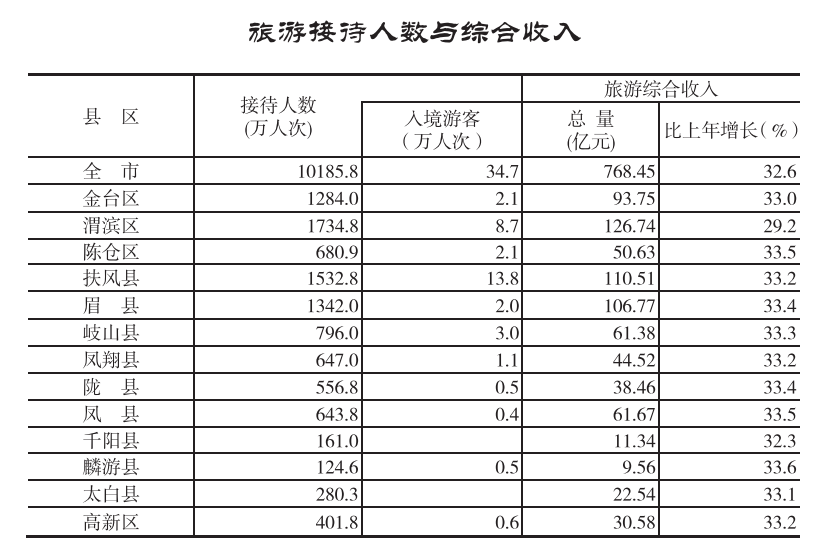 旅游接待人数与综合收入

| 县 区 | 接待人数 (万人次) | 入境游客 (万人次) | 旅游综合收入 总 量 (亿元) | 旅游综合收入 比上年增长(%) |
|---|---|---|---|---|
| 全 市 | 10185.8 | 34.7 | 768.45 | 32.6 |
| 金台区 | 1284.0 | 2.1 | 93.75 | 33.0 |
| 渭滨区 | 1734.8 | 8.7 | 126.74 | 29.2 |
| 陈仓区 | 680.9 | 2.1 | 50.63 | 33.5 |
| 扶风县 | 1532.8 | 13.8 | 110.51 | 33.2 |
| 眉 县 | 1342.0 | 2.0 | 106.77 | 33.4 |
| 岐山县 | 796.0 | 3.0 | 61.38 | 33.3 |
| 凤翔县 | 647.0 | 1.1 | 44.52 | 33.2 |
| 陇 县 | 556.8 | 0.5 | 38.46 | 33.4 |
| 凤 县 | 643.8 | 0.4 | 61.67 | 33.5 |
| 千阳县 | 161.0 | | 11.34 | 32.3 |
| 麟游县 | 124.6 | 0.5 | 9.56 | 33.6 |
| 太白县 | 280.3 | | 22.54 | 33.1 |
| 高新区 | 401.8 | 0.6 | 30.58 | 33.2 |